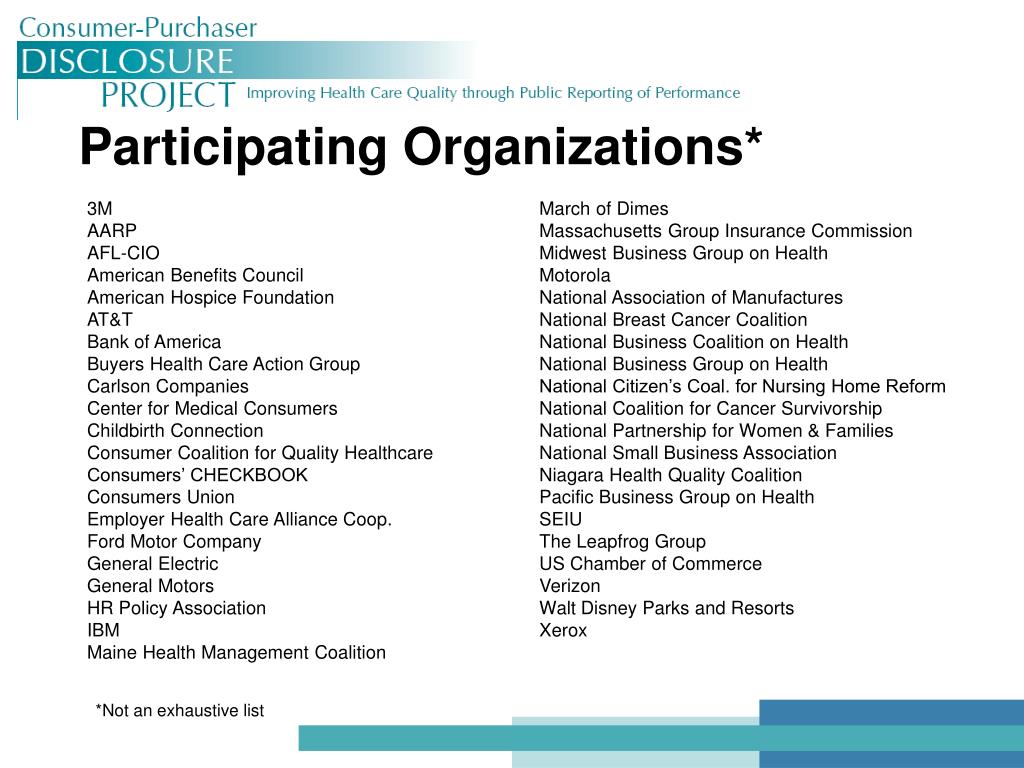 Consumer-Purchaser
DISCLOSURE
PROJECT Improving Health Care Quality through Public Reporting of Performance

Participating Organizations*

3M
AARP
AFL-CIO
American Benefits Council
American Hospice Foundation
AT&T
Bank of America
Buyers Health Care Action Group
Carlson Companies
Center for Medical Consumers
Childbirth Connection
Consumer Coalition for Quality Healthcare
Consumers' CHECKBOOK
Consumers Union
Employer Health Care Alliance Coop.
Ford Motor Company
General Electric
General Motors
HR Policy Association
IBM
Maine Health Management Coalition

March of Dimes
Massachusetts Group Insurance Commission
Midwest Business Group on Health
Motorola
National Association of Manufactures
National Breast Cancer Coalition
National Business Coalition on Health
National Business Group on Health
National Citizen's Coal. for Nursing Home Reform
National Coalition for Cancer Survivorship
National Partnership for Women & Families
National Small Business Association
Niagara Health Quality Coalition
Pacific Business Group on Health
SEIU
The Leapfrog Group
US Chamber of Commerce
Verizon
Walt Disney Parks and Resorts
Xerox

*Not an exhaustive list